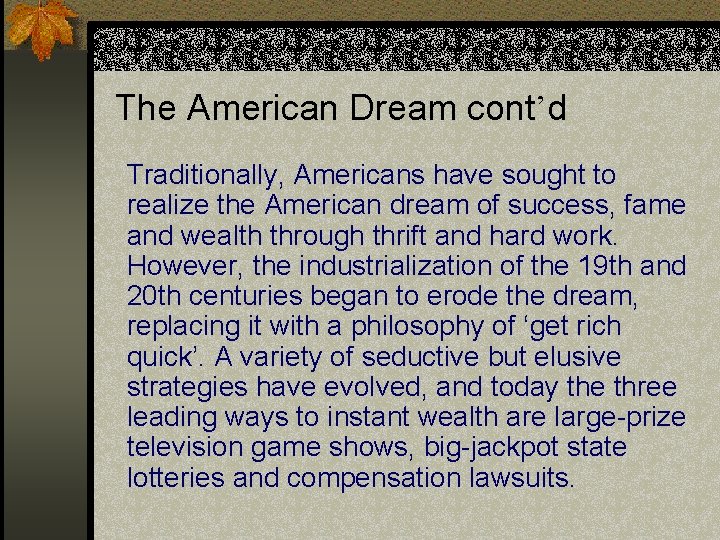 The American Dream cont’d

Traditionally, Americans have sought to realize the American dream of success, fame and wealth through thrift and hard work. However, the industrialization of the 19th and 20th centuries began to erode the dream, replacing it with a philosophy of ‘get rich quick’. A variety of seductive but elusive strategies have evolved, and today the three leading ways to instant wealth are large-prize television game shows, big-jackpot state lotteries and compensation lawsuits.